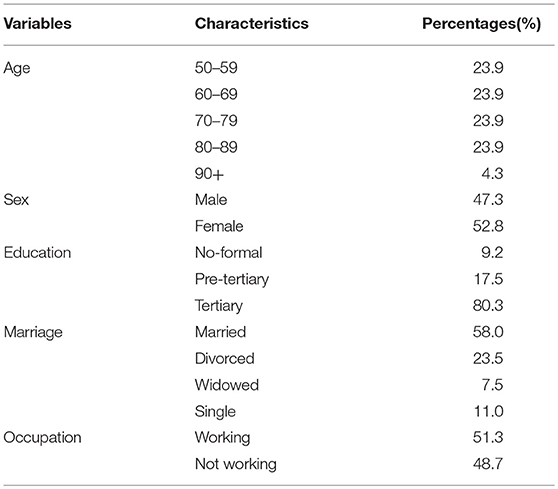 | Variables | Characteristics | Percentages(%) |
|---|---|---|
| Age | 50–59 | 23.9 |
| | 60–69 | 23.9 |
| | 70–79 | 23.9 |
| | 80–89 | 23.9 |
| | 90+ | 4.3 |
| Sex | Male | 47.3 |
| | Female | 52.8 |
| Education | No-formal | 9.2 |
| | Pre-tertiary | 17.5 |
| | Tertiary | 80.3 |
| Marriage | Married | 58.0 |
| | Divorced | 23.5 |
| | Widowed | 7.5 |
| | Single | 11.0 |
| Occupation | Working | 51.3 |
| | Not working | 48.7 |